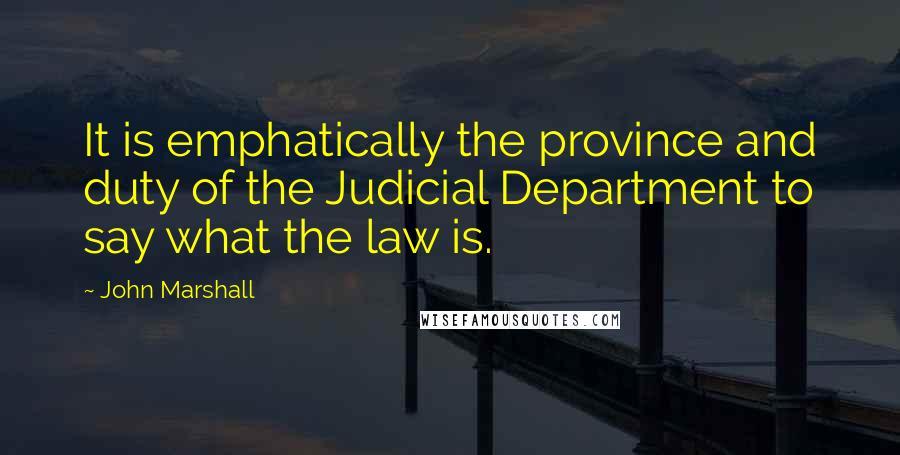 It is emphatically the province and duty of the Judicial Department to say what the law is.

~ John Marshall

WISEFAMOUSQUOTES.COM